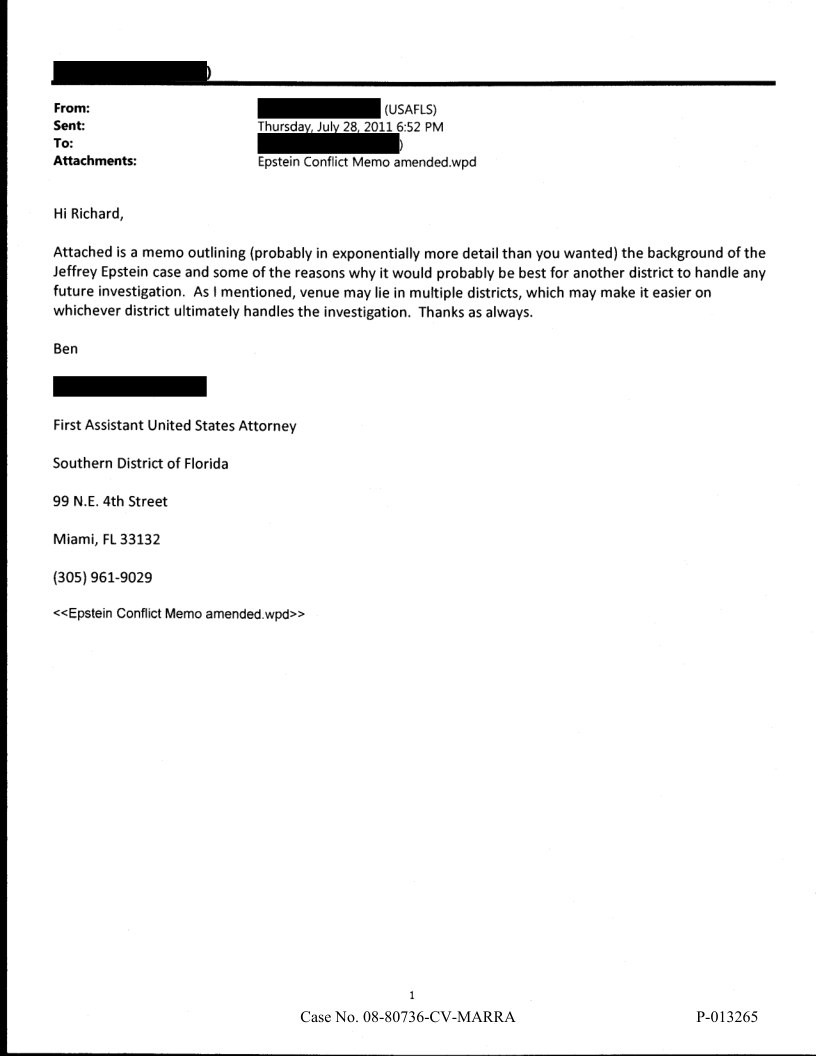 )

From: (USAFLS)
Sent: Thursday, July 28, 2011 6:52 PM
To: )
Attachments: Epstein Conflict Memo amended.wpd

Hi Richard,

Attached is a memo outlining (probably in exponentially more detail than you wanted) the background of the Jeffrey Epstein case and some of the reasons why it would probably be best for another district to handle any future investigation. As I mentioned, venue may lie in multiple districts, which may make it easier on whichever district ultimately handles the investigation. Thanks as always.

Ben

First Assistant United States Attorney

Southern District of Florida

99 N.E. 4th Street

Miami, FL 33132

(305) 961-9029

<<Epstein Conflict Memo amended.wpd>>

1

Case No. 08-80736-CV-MARRA

P-013265